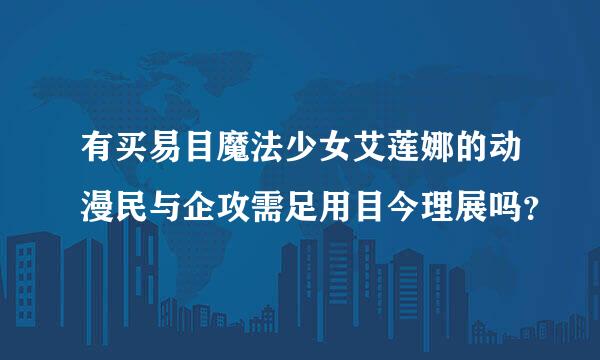 有买易目魔法少女艾莲娜的动漫民与企攻需足用目今理展吗?